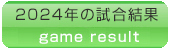 2024年の試合結果
game result